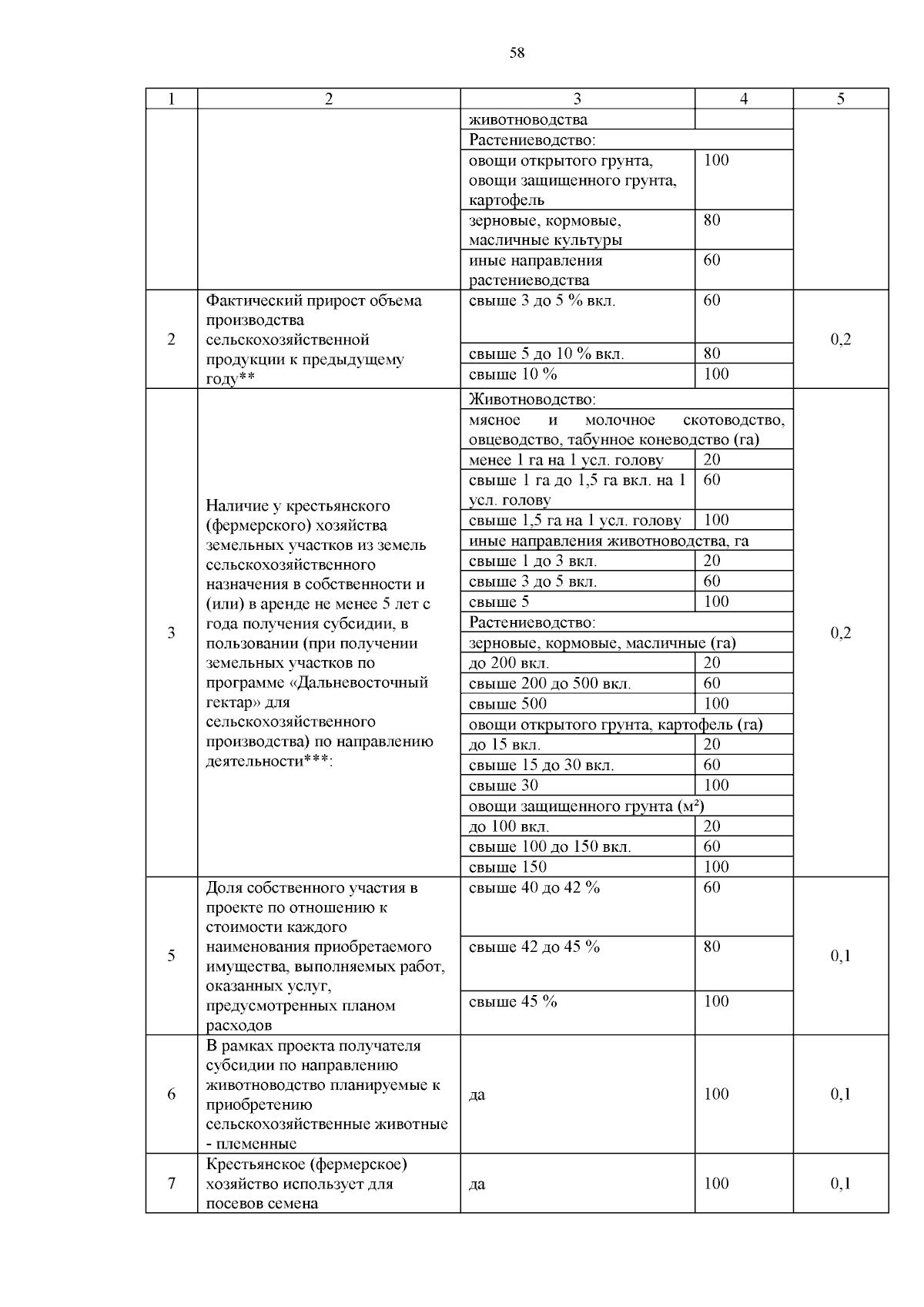 58

| 1 | 2 | 3 | 4 | 5 |
|---|---|---|---|---|
| | | животноводства | | |
| | | Растениеводство: | | |
| | | овощи открытого грунта, овощи защищенного грунта, картофель | 100 | |
| | | зерновые, кормовые, масличные культуры | 80 | |
| | | иные направления растениеводства | 60 | |
| 2 | Фактический прирост объема производства сельскохозяйственной продукции к предыдущему году** | свыше 3 до 5 % вкл. | 60 | 0,2 |
| | | свыше 5 до 10 % вкл. | 80 | |
| | | свыше 10 % | 100 | |
| 3 | Наличие у крестьянского (фермерского) хозяйства земельных участков из земель сельскохозяйственного назначения в собственности и (или) в аренде не менее 5 лет с года получения субсидии, в пользовании (при получении земельных участков по программе «Дальневосточный гектар» для сельскохозяйственного производства) по направлению деятельности***: | Животноводство: | | 0,2 |
| | | мясное и молочное скотоводство, овцеводство, табунное коневодство (га) | | |
| | | менее 1 га на 1 усл. голову | 20 | |
| | | свыше 1 га до 1,5 га вкл. на 1 усл. голову | 60 | |
| | | свыше 1,5 га на 1 усл. голову | 100 | |
| | | иные направления животноводства, га | | |
| | | свыше 1 до 3 вкл. | 20 | |
| | | свыше 3 до 5 вкл. | 60 | |
| | | свыше 5 | 100 | |
| | | Растениеводство: | | |
| | | зерновые, кормовые, масличные (га) | | |
| | | до 200 вкл. | 20 | |
| | | свыше 200 до 500 вкл. | 60 | |
| | | свыше 500 | 100 | |
| | | овощи открытого грунта, картофель (га) | | |
| | | до 15 вкл. | 20 | |
| | | свыше 15 до 30 вкл. | 60 | |
| | | свыше 30 | 100 | |
| | | овощи защищенного грунта (м²) | | |
| | | до 100 вкл. | 20 | |
| | | свыше 100 до 150 вкл. | 60 | |
| | | свыше 150 | 100 | |
| 5 | Доля собственного участия в проекте по отношению к стоимости каждого наименования приобретаемого имущества, выполняемых работ, оказанных услуг, предусмотренных планом расходов | свыше 40 до 42 % | 60 | 0,1 |
| | | свыше 42 до 45 % | 80 | |
| | | свыше 45 % | 100 | |
| 6 | В рамках проекта получателя субсидии по направлению животноводство планируемые к приобретению сельскохозяйственные животные - племенные | да | 100 | 0,1 |
| 7 | Крестьянское (фермерское) хозяйство использует для посевов семена | да | 100 | 0,1 |